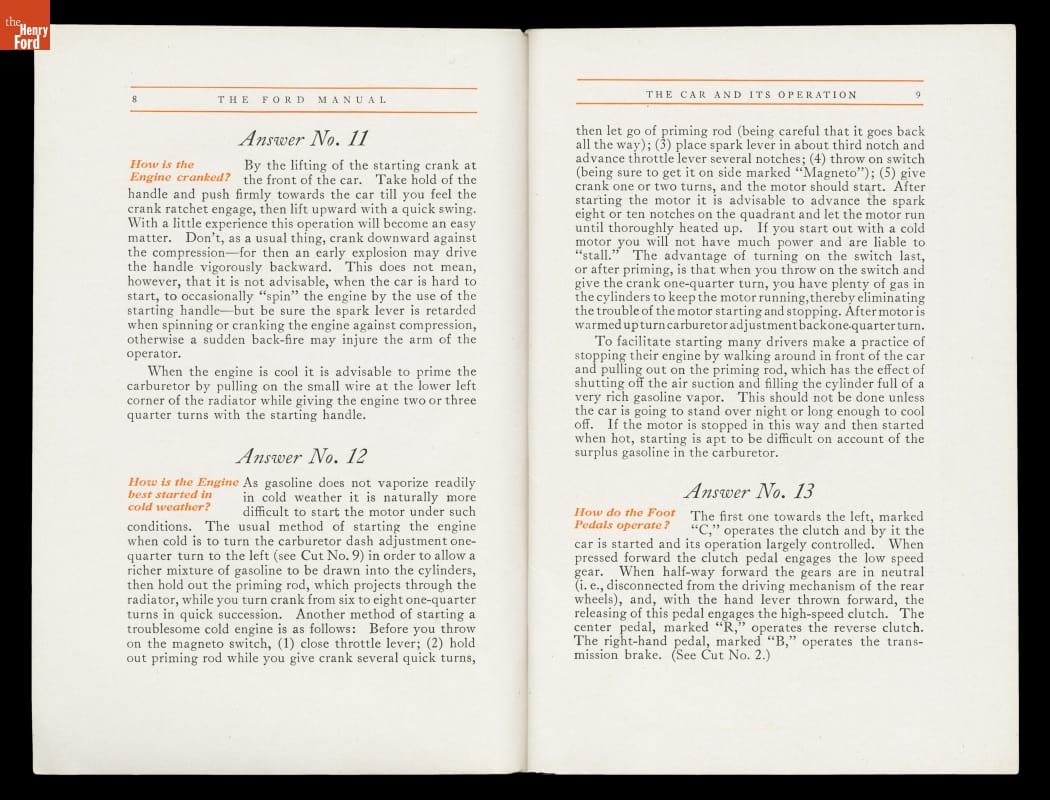 the Henry Ford

8 THE FORD MANUAL

Answer No. 11

How is the Engine cranked?

By the lifting of the starting crank at the front of the car. Take hold of the handle and push firmly towards the car till you feel the crank ratchet engage, then lift upward with a quick swing. With a little experience this operation will become an easy matter. Don't, as a usual thing, crank downward against the compression—for then an early explosion may drive the handle vigorously backward. This does not mean, however, that it is not advisable, when the car is hard to start, to occasionally "spin" the engine by the use of the starting handle—but be sure the spark lever is retarded when spinning or cranking the engine against compression, otherwise a sudden back-fire may injure the arm of the operator.

When the engine is cool it is advisable to prime the carburetor by pulling on the small wire at the lower left corner of the radiator while giving the engine two or three quarter turns with the starting handle.

Answer No. 12

How is the Engine best started in cold weather?

As gasoline does not vaporize readily in cold weather it is naturally more difficult to start the motor under such conditions. The usual method of starting the engine when cold is to turn the carburetor dash adjustment one-quarter turn to the left (see Cut No. 9) in order to allow a richer mixture of gasoline to be drawn into the cylinders, then hold out the priming rod, which projects through the radiator, while you turn crank from six to eight one-quarter turns in quick succession. Another method of starting a troublesome cold engine is as follows: Before you throw on the magneto switch, (1) close throttle lever; (2) hold out priming rod while you give crank several quick turns,

THE CAR AND ITS OPERATION 9

then let go of priming rod (being careful that it goes back all the way); (3) place spark lever in about third notch and advance throttle lever several notches; (4) throw on switch (being sure to get it on side marked "Magneto"); (5) give crank one or two turns, and the motor should start. After starting the motor it is advisable to advance the spark eight or ten notches on the quadrant and let the motor run until thoroughly heated up. If you start out with a cold motor you will not have much power and are liable to "stall." The advantage of turning on the switch last, or after priming, is that when you throw on the switch and give the crank one-quarter turn, you have plenty of gas in the cylinders to keep the motor running, thereby eliminating the trouble of the motor starting and stopping. After motor is warmed up turn carburetor adjustment back one-quarter turn.

To facilitate starting many drivers make a practice of stopping their engine by walking around in front of the car and pulling out on the priming rod, which has the effect of shutting off the air suction and filling the cylinder full of a very rich gasoline vapor. This should not be done unless the car is going to stand over night or long enough to cool off. If the motor is stopped in this way and then started when hot, starting is apt to be difficult on account of the surplus gasoline in the carburetor.

Answer No. 13

How do the Foot Pedals operate?

The first one towards the left, marked "C," operates the clutch and by it the car is started and its operation largely controlled. When pressed forward the clutch pedal engages the low speed gear. When half-way forward the gears are in neutral (i. e., disconnected from the driving mechanism of the rear wheels), and, with the hand lever thrown forward, the releasing of this pedal engages the high-speed clutch. The center pedal, marked "R," operates the reverse clutch. The right-hand pedal, marked "B," operates the transmission brake. (See Cut No. 2.)